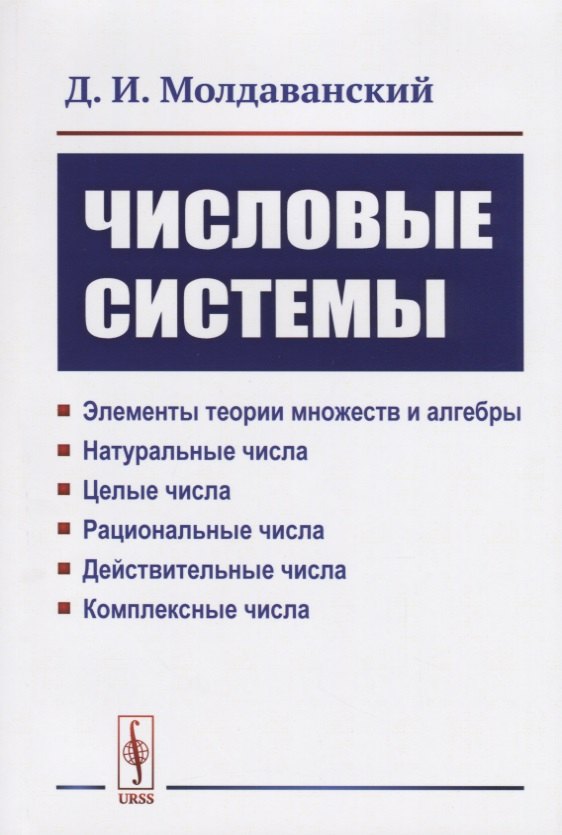 Д. И. Молдаванский

ЧИСЛОВЫЕ СИСТЕМЫ

Элементы теории множеств и алгебры
Натуральные числа
Целые числа
Рациональные числа
Действительные числа
Комплексные числа

URSS